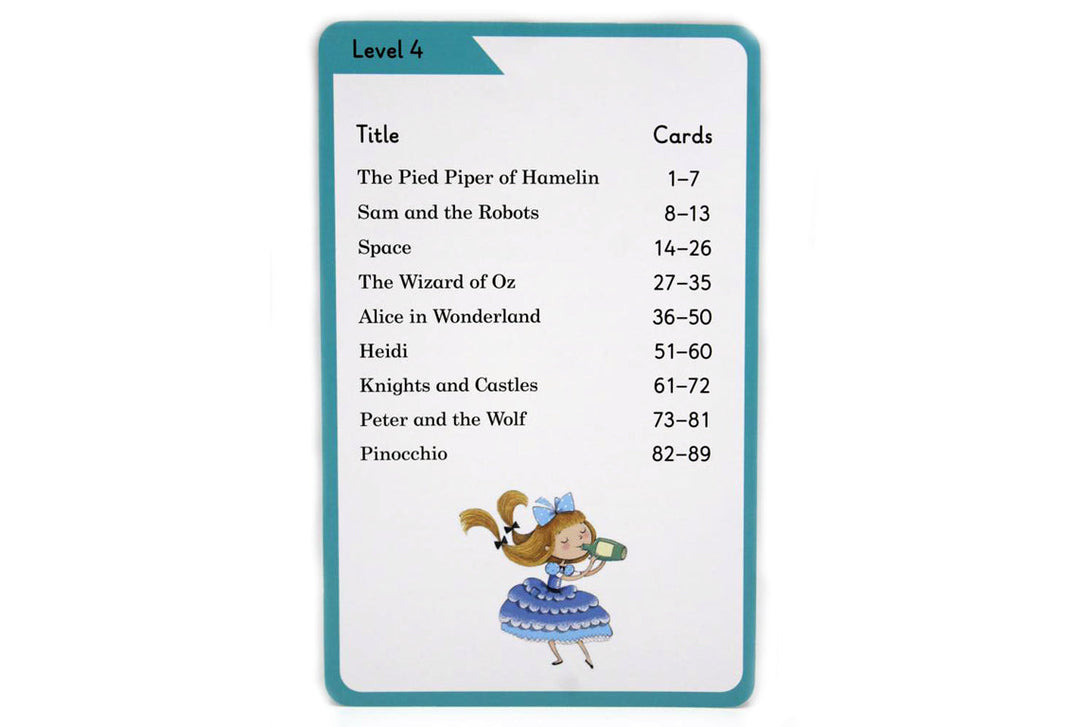 Level 4

| Title | Cards |
|---|---|
| The Pied Piper of Hamelin | 1–7 |
| Sam and the Robots | 8–13 |
| Space | 14–26 |
| The Wizard of Oz | 27–35 |
| Alice in Wonderland | 36–50 |
| Heidi | 51–60 |
| Knights and Castles | 61–72 |
| Peter and the Wolf | 73–81 |
| Pinocchio | 82–89 |